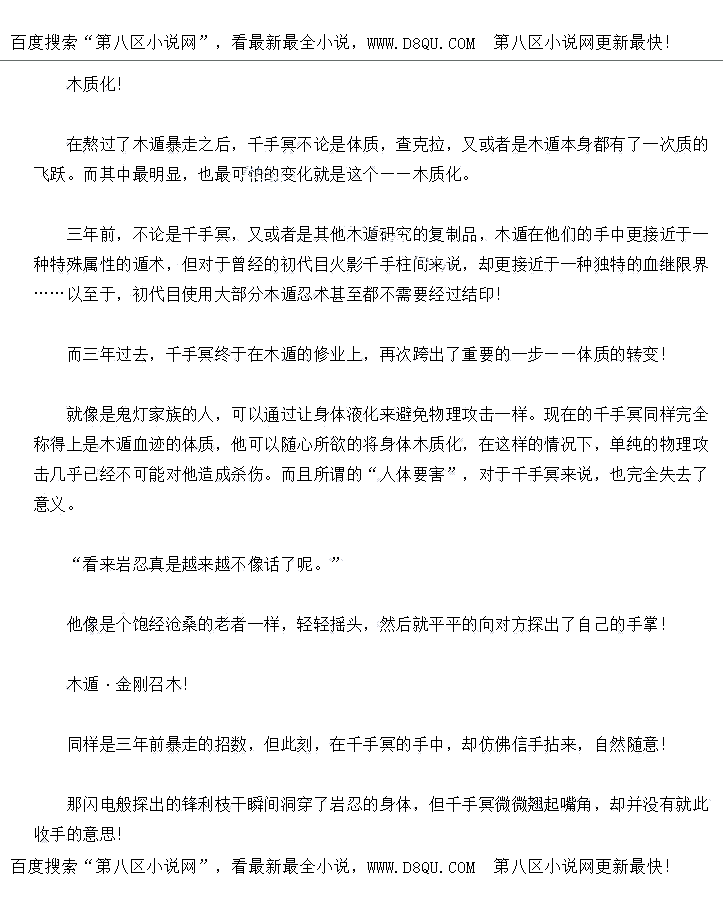 百度搜索“第八区小说网”，看最新最全小说，WWW.D8QU.COM 第八区小说网更新最快！

木质化！

在熬过了木遁暴走之后，千手冥不论是体质，查克拉，又或者是木遁本身都有了一次质的飞跃。而其中最明显，也最可怕的变化就是这个——木质化。

三年前，不论是千手冥，又或者是其他木遁研究的复制品，木遁在他们的手中更接近于一种特殊属性的遁术，但对于曾经的初代目火影千手柱间来说，却更接近于一种独特的血继限界……以至于，初代目使用大部分木遁忍术甚至都不需要经过结印！

而三年过去，千手冥终于在木遁的修业上，再次跨出了重要的一步——体质的转变！

就像是鬼灯家族的人，可以通过让身体液化来避免物理攻击一样。现在的千手冥同样完全称得上是木遁血迹的体质，他可以随心所欲的将身体木质化，在这样的情况下，单纯的物理攻击几乎已经不可能对他造成杀伤。而且所谓的“人体要害”，对于千手冥来说，也完全失去了意义。

“看来岩忍真是越来越不像话了呢。”

他像是个饱经沧桑的老者一样，轻轻摇头，然后就平平的向对方探出了自己的手掌！

木遁·金刚召木！

同样是三年前暴走的招数，但此刻，在千手冥的手中，却仿佛信手拈来，自然随意！

那闪电般探出的锋利枝干瞬间洞穿了岩忍的身体，但千手冥微微翘起嘴角，却并没有就此收手的意思！

百度搜索“第八区小说网”，看最新最全小说，WWW.D8QU.COM 第八区小说网更新最快！